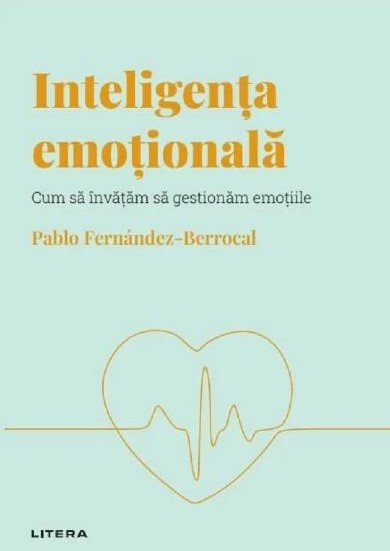 Inteligența emoțională

Cum să învățăm să gestionăm emoțiile

Pablo Fernández-Berrocal

LITERA